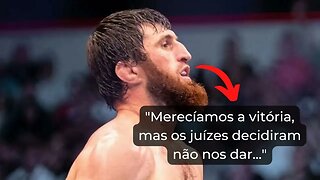 "Merecíamos a vitória, mas os juízes decidiram não nos dar..."